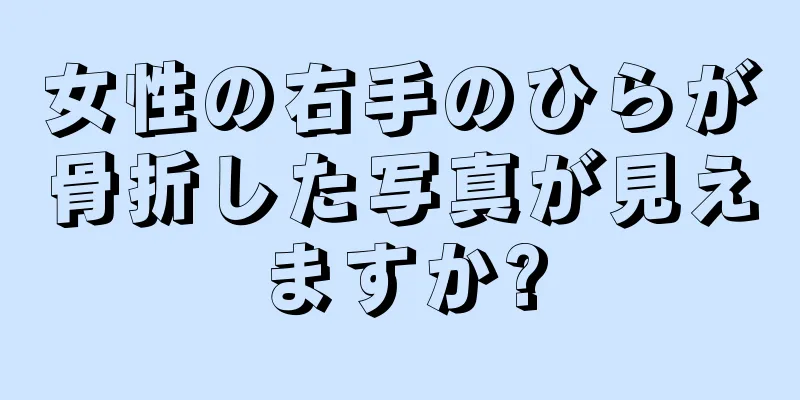 女性の右手のひらが骨折した写真が見えますか?